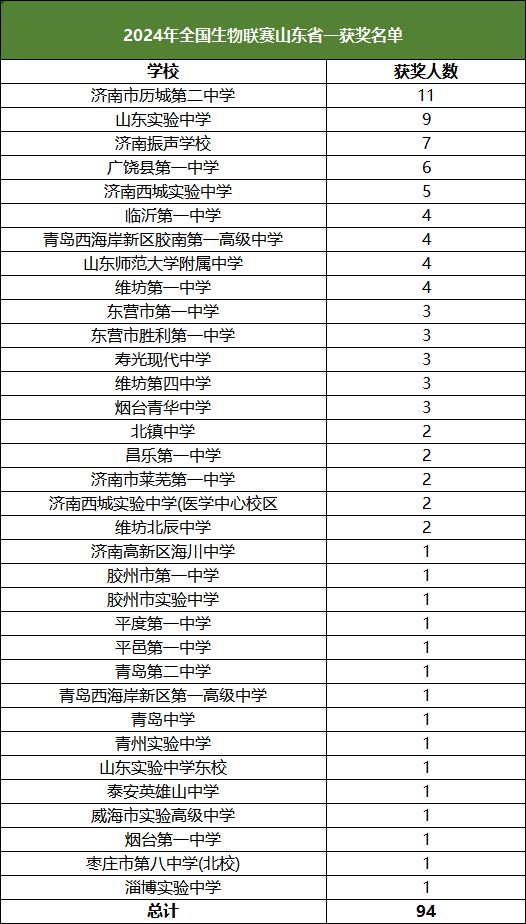 2024年全国生物联赛山东省一获奖名单

| 学校 | 获奖人数 |
|---|---|
| 济南市历城第二中学 | 11 |
| 山东实验中学 | 9 |
| 济南振声学校 | 7 |
| 广饶县第一中学 | 6 |
| 济南西城实验中学 | 5 |
| 临沂第一中学 | 4 |
| 青岛西海岸新区胶南第一高级中学 | 4 |
| 山东师范大学附属中学 | 4 |
| 维坊第一中学 | 4 |
| 东营市第一中学 | 3 |
| 东营市胜利第一中学 | 3 |
| 寿光现代中学 | 3 |
| 维坊第四中学 | 3 |
| 烟台青华中学 | 3 |
| 北镇中学 | 2 |
| 昌乐第一中学 | 2 |
| 济南市莱芜第一中学 | 2 |
| 济南西城实验中学(医学中心校区 | 2 |
| 维坊北辰中学 | 2 |
| 济南高新区海川中学 | 1 |
| 胶州市第一中学 | 1 |
| 胶州市实验中学 | 1 |
| 平度第一中学 | 1 |
| 平邑第一中学 | 1 |
| 青岛第二中学 | 1 |
| 青岛西海岸新区第一高级中学 | 1 |
| 青岛中学 | 1 |
| 青州实验中学 | 1 |
| 山东实验中学东校 | 1 |
| 泰安英雄山中学 | 1 |
| 威海市实验高级中学 | 1 |
| 烟台第一中学 | 1 |
| 枣庄市第八中学(北校) | 1 |
| 淄博实验中学 | 1 |
| 总计 | 94 |